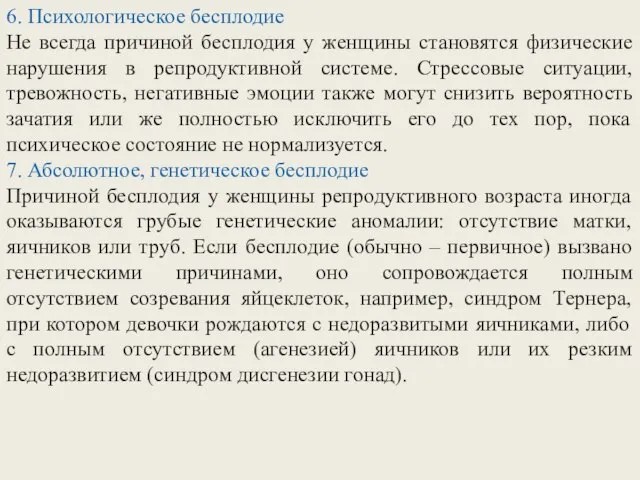 6. Психологическое бесплодие
Не всегда причиной бесплодия у женщины становятся физические нарушения в репродуктивной системе. Стрессовые ситуации, тревожность, негативные эмоции также могут снизить вероятность зачатия или же полностью исключить его до тех пор, пока психическое состояние не нормализуется.
7. Абсолютное, генетическое бесплодие
Причиной бесплодия у женщины репродуктивного возраста иногда оказываются грубые генетические аномалии: отсутствие матки, яичников или труб. Если бесплодие (обычно – первичное) вызвано генетическими причинами, оно сопровождается полным отсутствием созревания яйцеклеток, например, синдром Тернера, при котором девочки рождаются с недоразвитыми яичниками, либо с полным отсутствием (агенезией) яичников или их резким недоразвитием (синдром дисгенезии гонад).